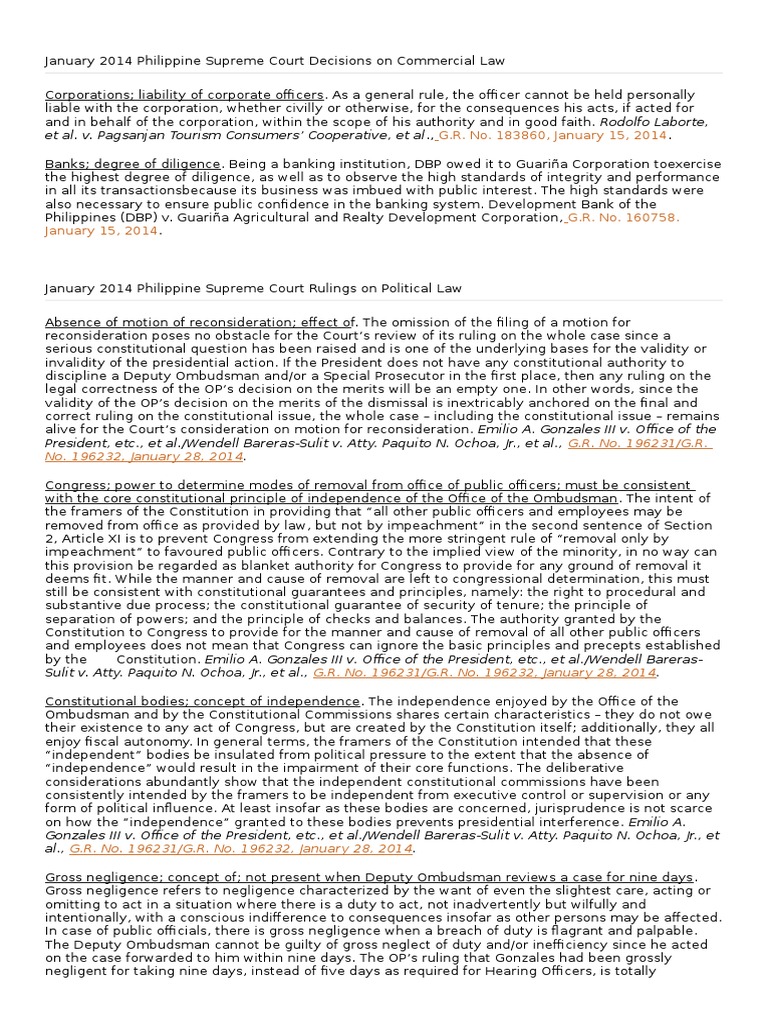 January 2014 Philippine Supreme Court Decisions on Commercial Law

Corporations; liability of corporate officers. As a general rule, the officer cannot be held personally liable with the corporation, whether civilly or otherwise, for the consequences his acts, if acted for and in behalf of the corporation, within the scope of his authority and in good faith. Rodolfo Laborte, et al. v. Pagsanjan Tourism Consumers' Cooperative, et al., G.R. No. 183860, January 15, 2014.

Banks; degree of diligence. Being a banking institution, DBP owed it to Guariña Corporation toexercise the highest degree of diligence, as well as to observe the high standards of integrity and performance in all its transactionsbecause its business was imbued with public interest. The high standards were also necessary to ensure public confidence in the banking system. Development Bank of the Philippines (DBP) v. Guariña Agricultural and Realty Development Corporation, G.R. No. 160758. January 15, 2014.

January 2014 Philippine Supreme Court Rulings on Political Law

Absence of motion of reconsideration; effect of. The omission of the filing of a motion for reconsideration poses no obstacle for the Court's review of its ruling on the whole case since a serious constitutional question has been raised and is one of the underlying bases for the validity or invalidity of the presidential action. If the President does not have any constitutional authority to discipline a Deputy Ombudsman and/or a Special Prosecutor in the first place, then any ruling on the legal correctness of the OP's decision on the merits will be an empty one. In other words, since the validity of the OP's decision on the merits of the dismissal is inextricably anchored on the final and correct ruling on the constitutional issue, the whole case – including the constitutional issue – remains alive for the Court's consideration on motion for reconsideration. Emilio A. Gonzales III v. Office of the President, etc., et al./Wendell Bareras-Sulit v. Atty. Paquito N. Ochoa, Jr., et al., G.R. No. 196231/G.R. No. 196232, January 28, 2014.

Congress; power to determine modes of removal from office of public officers; must be consistent with the core constitutional principle of independence of the Office of the Ombudsman. The intent of the framers of the Constitution in providing that "all other public officers and employees may be removed from office as provided by law, but not by impeachment" in the second sentence of Section 2, Article XI is to prevent Congress from extending the more stringent rule of "removal only by impeachment" to favoured public officers. Contrary to the implied view of the minority, in no way can this provision be regarded as blanket authority for Congress to provide for any ground of removal it deems fit. While the manner and cause of removal are left to congressional determination, this must still be consistent with constitutional guarantees and principles, namely: the right to procedural and substantive due process; the constitutional guarantee of security of tenure; the principle of separation of powers; and the principle of checks and balances. The authority granted by the Constitution to Congress to provide for the manner and cause of removal of all other public officers and employees does not mean that Congress can ignore the basic principles and precepts established by the Constitution. Emilio A. Gonzales III v. Office of the President, etc., et al./Wendell Bareras-Sulit v. Atty. Paquito N. Ochoa, Jr., et al., G.R. No. 196231/G.R. No. 196232, January 28, 2014.

Constitutional bodies; concept of independence. The independence enjoyed by the Office of the Ombudsman and by the Constitutional Commissions shares certain characteristics – they do not owe their existence to any act of Congress, but are created by the Constitution itself; additionally, they all enjoy fiscal autonomy. In general terms, the framers of the Constitution intended that these "independent" bodies be insulated from political pressure to the extent that the absence of "independence" would result in the impairment of their core functions. The deliberative considerations abundantly show that the independent constitutional commissions have been consistently intended by the framers to be independent from executive control or supervision or any form of political influence. At least insofar as these bodies are concerned, jurisprudence is not scarce on how the "independence" granted to these bodies prevents presidential interference. Emilio A. Gonzales III v. Office of the President, etc., et al./Wendell Bareras-Sulit v. Atty. Paquito N. Ochoa, Jr., et al., G.R. No. 196231/G.R. No. 196232, January 28, 2014.

Gross negligence; concept of; not present when Deputy Ombudsman reviews a case for nine days. Gross negligence refers to negligence characterized by the want of even the slightest care, acting or omitting to act in a situation where there is a duty to act, not inadvertently but wilfully and intentionally, with a conscious indifference to consequences insofar as other persons may be affected. In case of public officials, there is gross negligence when a breach of duty is flagrant and palpable. The Deputy Ombudsman cannot be guilty of gross neglect of duty and/or inefficiency since he acted on the case forwarded to him within nine days. The OP's ruling that Gonzales had been grossly negligent for taking nine days, instead of five days as required for Hearing Officers, is totally